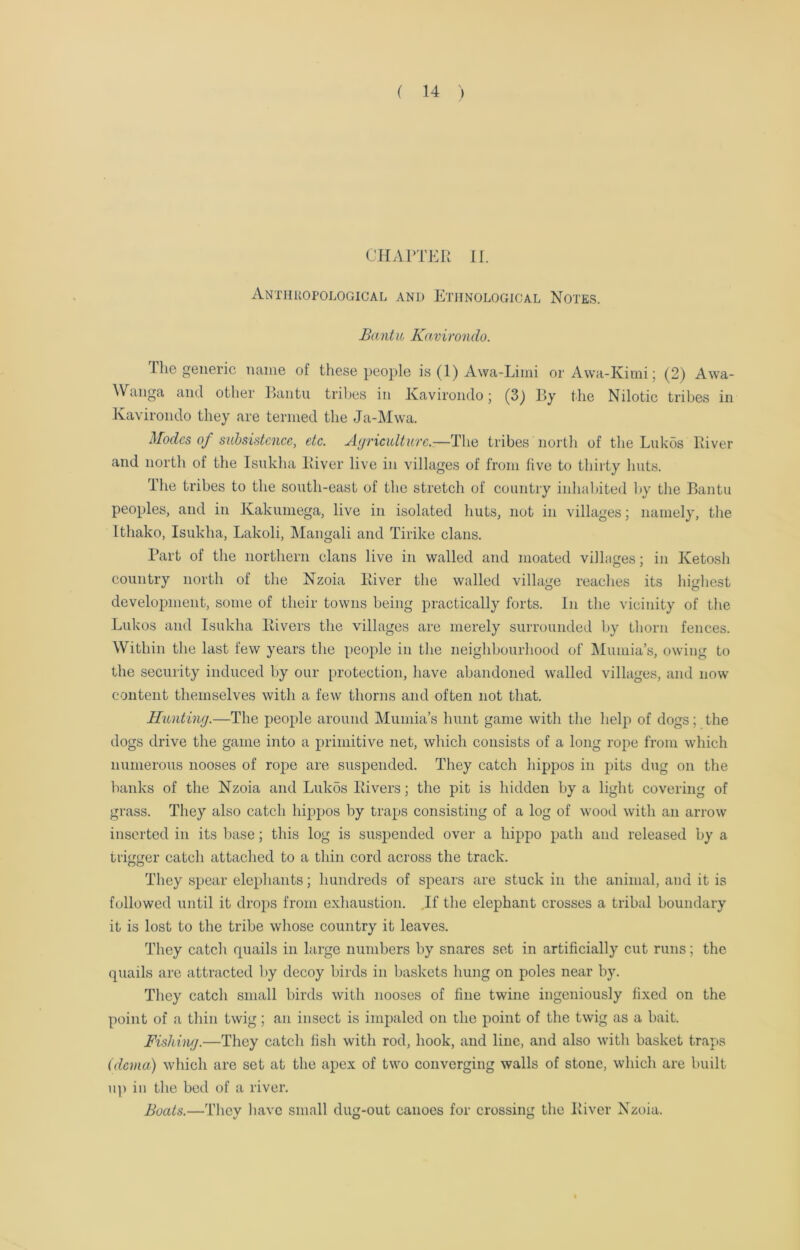 ( 14 )

CHAPTER II.

Anthropological and Ethnological Notes.

Bantu Kavirondo.

The generic name of these people is (1) Awa-Limi or Awa-Kimi; (2) Awa-Wanga and other Bantu tribes in Kavirondo; (3) By the Nilotic tribes in Kavirondo they are termed the Ja-Mwa.

Modes of subsistence, etc. Agriculture.—The tribes north of the Lukōs River and north of the Isukha River live in villages of from five to thirty huts.

The tribes to the south-east of the stretch of country inhabited by the Bantu peoples, and in Kakumega, live in isolated huts, not in villages; namely, the Ithako, Isukha, Lakoli, Mangali and Tirike clans.

Part of the northern clans live in walled and moated villages; in Ketosh country north of the Nzoia River the walled village reaches its highest development, some of their towns being practically forts. In the vicinity of the Lukos and Isukha Rivers the villages are merely surrounded by thorn fences. Within the last few years the people in the neighbourhood of Mumia's, owing to the security induced by our protection, have abandoned walled villages, and now content themselves with a few thorns and often not that.

Hunting.—The people around Mumia's hunt game with the help of dogs; the dogs drive the game into a primitive net, which consists of a long rope from which numerous nooses of rope are suspended. They catch hippos in pits dug on the banks of the Nzoia and Lukōs Rivers; the pit is hidden by a light covering of grass. They also catch hippos by traps consisting of a log of wood with an arrow inserted in its base; this log is suspended over a hippo path and released by a trigger catch attached to a thin cord across the track.

They spear elephants; hundreds of spears are stuck in the animal, and it is followed until it drops from exhaustion. If the elephant crosses a tribal boundary it is lost to the tribe whose country it leaves.

They catch quails in large numbers by snares set in artificially cut runs; the quails are attracted by decoy birds in baskets hung on poles near by.

They catch small birds with nooses of fine twine ingeniously fixed on the point of a thin twig; an insect is impaled on the point of the twig as a bait.

Fishing.—They catch fish with rod, hook, and line, and also with basket traps (dema) which are set at the apex of two converging walls of stone, which are built up in the bed of a river.

Boats.—They have small dug-out canoes for crossing the River Nzoia.